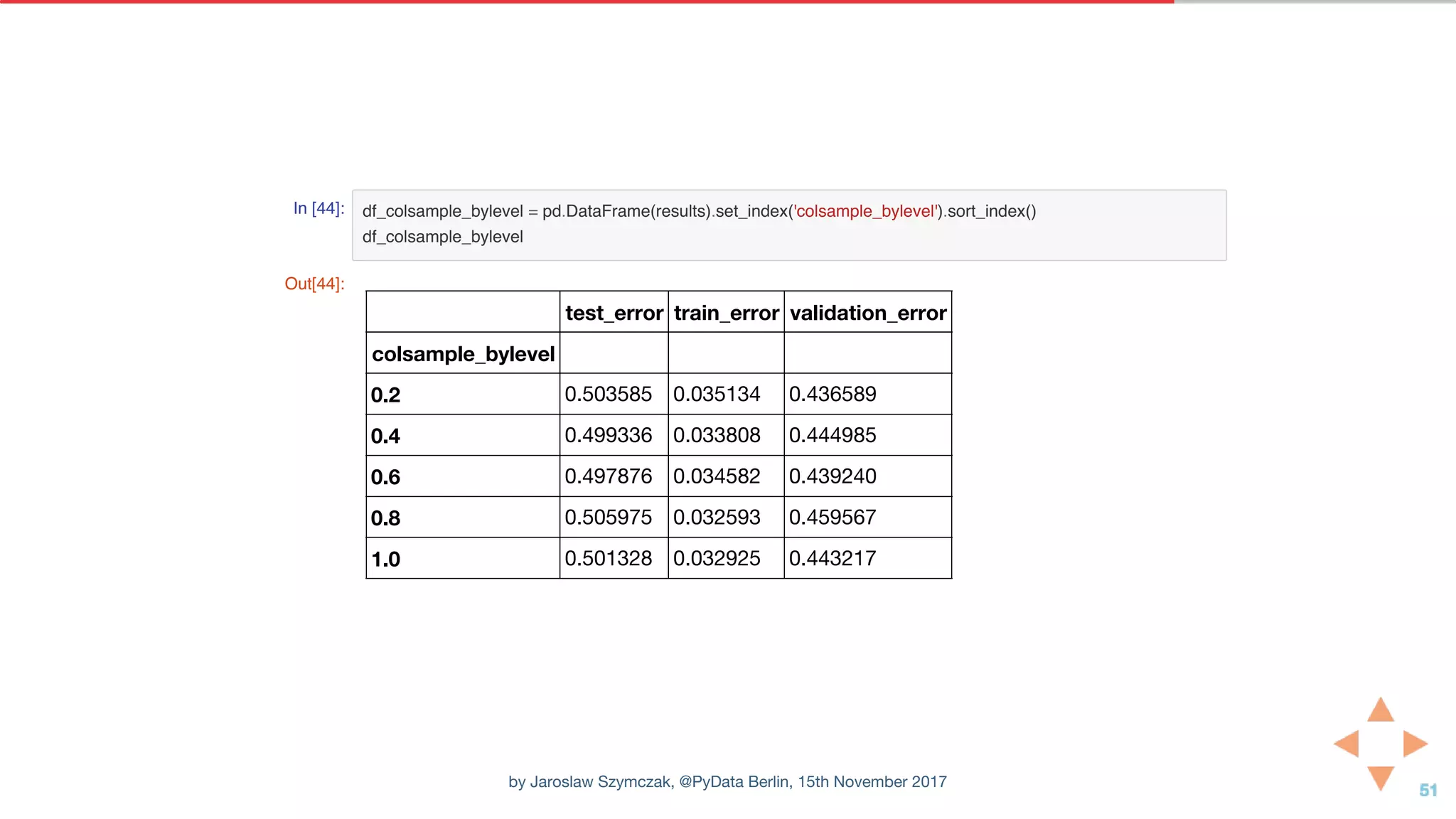 In [44]: df_colsample_bylevel = pd.DataFrame(results).set_index('colsample_bylevel').sort_index()
df_colsample_bylevel

Out[44]:

| | test_error | train_error | validation_error |
|---|---|---|---|
| colsample_bylevel | | | |
| 0.2 | 0.503585 | 0.035134 | 0.436589 |
| 0.4 | 0.499336 | 0.033808 | 0.444985 |
| 0.6 | 0.497876 | 0.034582 | 0.439240 |
| 0.8 | 0.505975 | 0.032593 | 0.459567 |
| 1.0 | 0.501328 | 0.032925 | 0.443217 |

by Jaroslaw Szymczak, @PyData Berlin, 15th November 2017

51